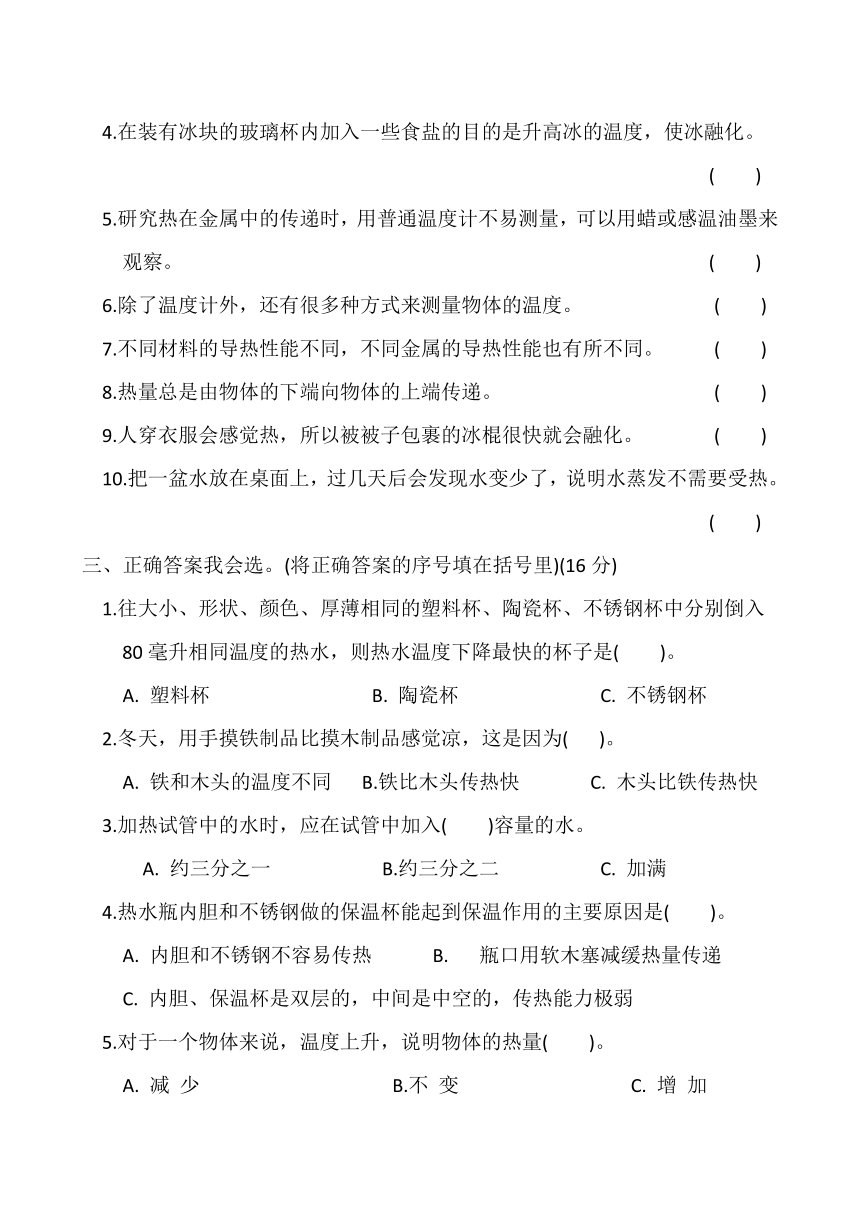 4.在装有冰块的玻璃杯内加入一些食盐的目的是升高冰的温度，使冰融化。 (　　)

5.研究热在金属中的传递时，用普通温度计不易测量，可以用蜡或感温油墨来观察。 (　　)

6.除了温度计外，还有很多种方式来测量物体的温度。 (　　)

7.不同材料的导热性能不同，不同金属的导热性能也有所不同。 (　　)

8.热量总是由物体的下端向物体的上端传递。 (　　)

9.人穿衣服会感觉热，所以被被子包裹的冰棍很快就会融化。 (　　)

10.把一盆水放在桌面上，过几天后会发现水变少了，说明水蒸发不需要受热。 (　　)

三、正确答案我会选。(将正确答案的序号填在括号里)(16 分)

1.往大小、形状、颜色、厚薄相同的塑料杯、陶瓷杯、不锈钢杯中分别倒入 80 毫升相同温度的热水，则热水温度下降最快的杯子是(　　)。

A. 塑料杯　　B. 陶瓷杯　　C. 不锈钢杯

2.冬天，用手摸铁制品比摸木制品感觉凉，这是因为(　　)。

A. 铁和木头的温度不同　　B.铁比木头传热快　　C. 木头比铁传热快

3.加热试管中的水时，应在试管中加入(　　)容量的水。

A. 约三分之一　　B.约三分之二　　C. 加满

4.热水瓶内胆和不锈钢做的保温杯能起到保温作用的主要原因是(　　)。

A. 内胆和不锈钢不容易传热　　B.　瓶口用软木塞减缓热量传递

C. 内胆、保温杯是双层的，中间是中空的，传热能力极弱

5.对于一个物体来说，温度上升，说明物体的热量(　　)。

A. 减 少　　B.不 变　　C. 增 加